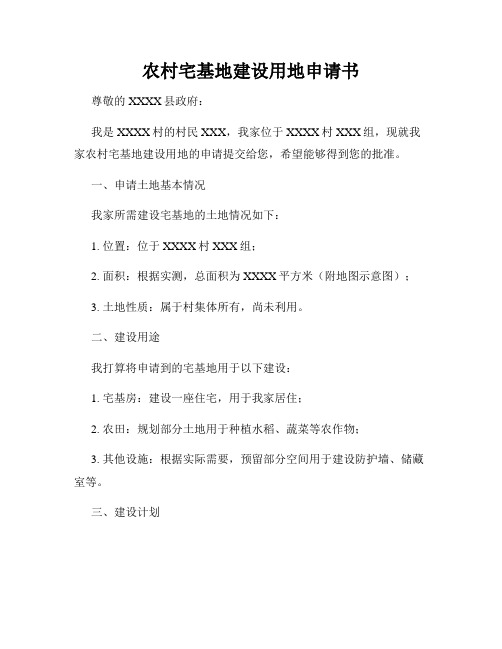 农村宅基地建设用地申请书

尊敬的 XXXX 县政府：

我是 XXXX 村的村民 XXX，我家位于 XXXX 村 XXX 组，现就我家农村宅基地建设用地的申请提交给您，希望能够得到您的批准。

一、申请土地基本情况

我家所需建设宅基地的土地情况如下：

1. 位置：位于 XXXX 村 XXX 组；

2. 面积：根据实测，总面积为 XXXX 平方米（附地图示意图）；

3. 土地性质：属于村集体所有，尚未利用。

二、建设用途

我打算将申请到的宅基地用于以下建设：

1. 宅基房：建设一座住宅，用于我家居住；

2. 农田：规划部分土地用于种植水稻、蔬菜等农作物；

3. 其他设施：根据实际需要，预留部分空间用于建设防护墙、储藏室等。

三、建设计划